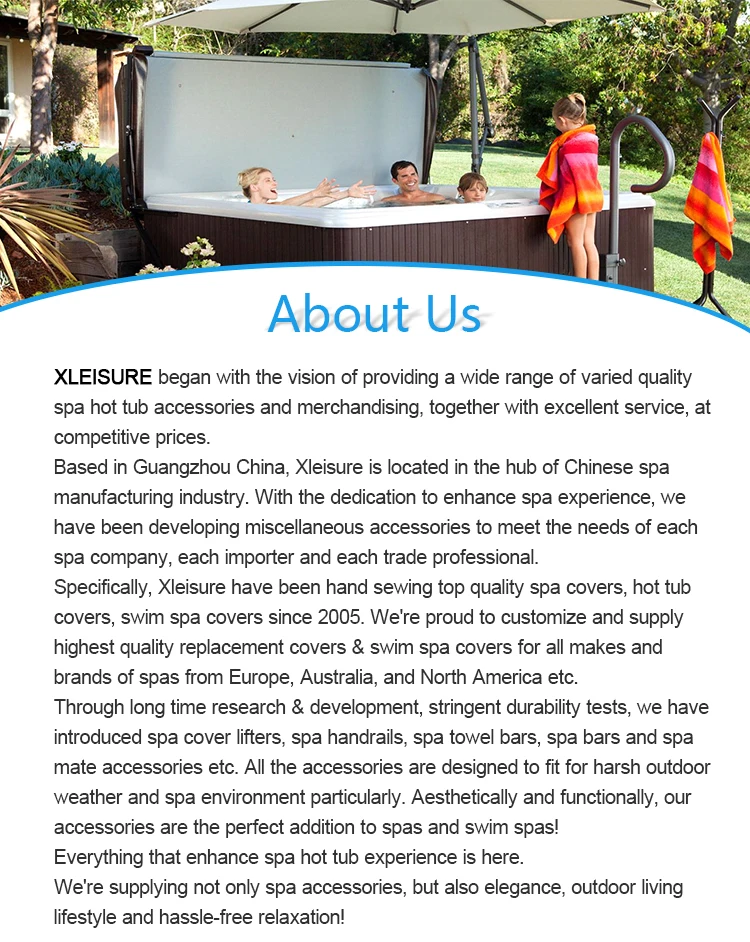 About Us

XLEISURE began with the vision of providing a wide range of varied quality spa hot tub accessories and merchandising, together with excellent service, at competitive prices.

Based in Guangzhou China, Xleisure is located in the hub of Chinese spa manufacturing industry. With the dedication to enhance spa experience, we have been developing miscellaneous accessories to meet the needs of each spa company, each importer and each trade professional.

Specifically, Xleisure have been hand sewing top quality spa covers, hot tub covers, swim spa covers since 2005. We're proud to customize and supply highest quality replacement covers & swim spa covers for all makes and brands of spas from Europe, Australia, and North America etc.

Through long time research & development, stringent durability tests, we have introduced spa cover lifters, spa handrails, spa towel bars, spa bars and spa mate accessories etc. All the accessories are designed to fit for harsh outdoor weather and spa environment particularly. Aesthetically and functionally, our accessories are the perfect addition to spas and swim spas!

Everything that enhance spa hot tub experience is here.

We're supplying not only spa accessories, but also elegance, outdoor living lifestyle and hassle-free relaxation!